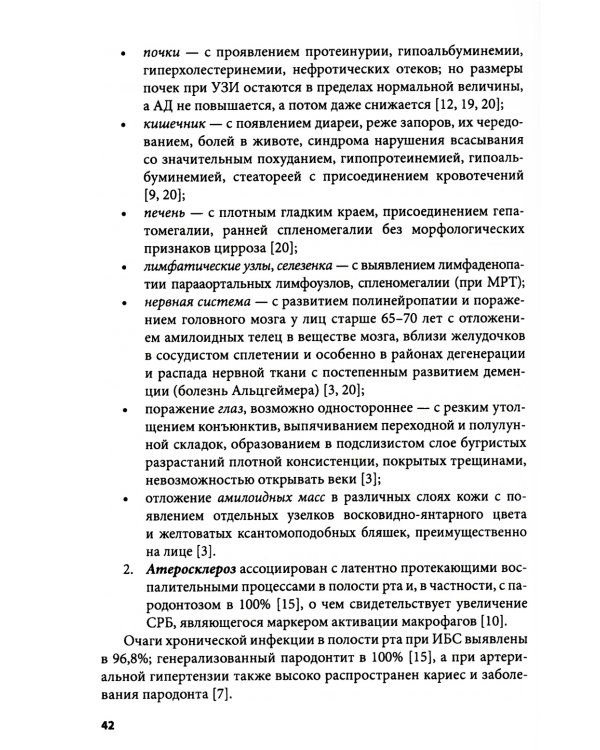 • почки — с проявлением протеинурии, гипоальбуминемии, гиперхолестеринемии, нефротических отеков; но размеры почек при УЗИ остаются в пределах нормальной величины, а АД не повышается, а потом даже снижается [12, 19, 20];

• кишечник — с появлением диареи, реже запоров, их чередованием, болей в животе, синдрома нарушения всасывания со значительным похуданием, гипопротеинемией, гипоальбуминемией, стеатореей с присоединением кровотечений [9, 20];

• печень — с плотным гладким краем, присоединением гепатомегалии, ранней спленомегалии без морфологических признаков цирроза [20];

• лимфатические узлы, селезенка — с выявлением лимфаденопатии парааортальных лимфоузлов, спленомегалии (при МРТ);

• нервная система — с развитием полинейропатии и поражением головного мозга у лиц старше 65–70 лет с отложением амилоидных телец в веществе мозга, вблизи желудочков в сосудистом сплетении и особенно в районах дегенерации и распада нервной ткани с постепенным развитием деменции (болезнь Альцгеймера) [3, 20];

• поражение глаз, возможно одностороннее — с резким утолщением конъюнктив, выпячиванием переходной и полулунной складок, образованием в подслизистом слое бугристых разрастаний плотной консистенции, покрытых трещинами, невозможностью открывать веки [3];

• отложение амилоидных масс в различных слоях кожи с появлением отдельных узелков восковидно-янтарного цвета и желтоватых ксантомоподобных бляшек, преимущественно на лице [3].

2. Атеросклероз ассоциирован с латентно протекающими воспалительными процессами в полости рта и, в частности, с пародонтозом в 100% [15], о чем свидетельствует увеличение СРБ, являющегося маркером активации макрофагов [10].

Очаги хронической инфекции в полости рта при ИБС выявлены в 96,8%; генерализованный пародонтит в 100% [15], а при артериальной гипертензии также высоко распространен кариес и заболевания пародонта [7].

42